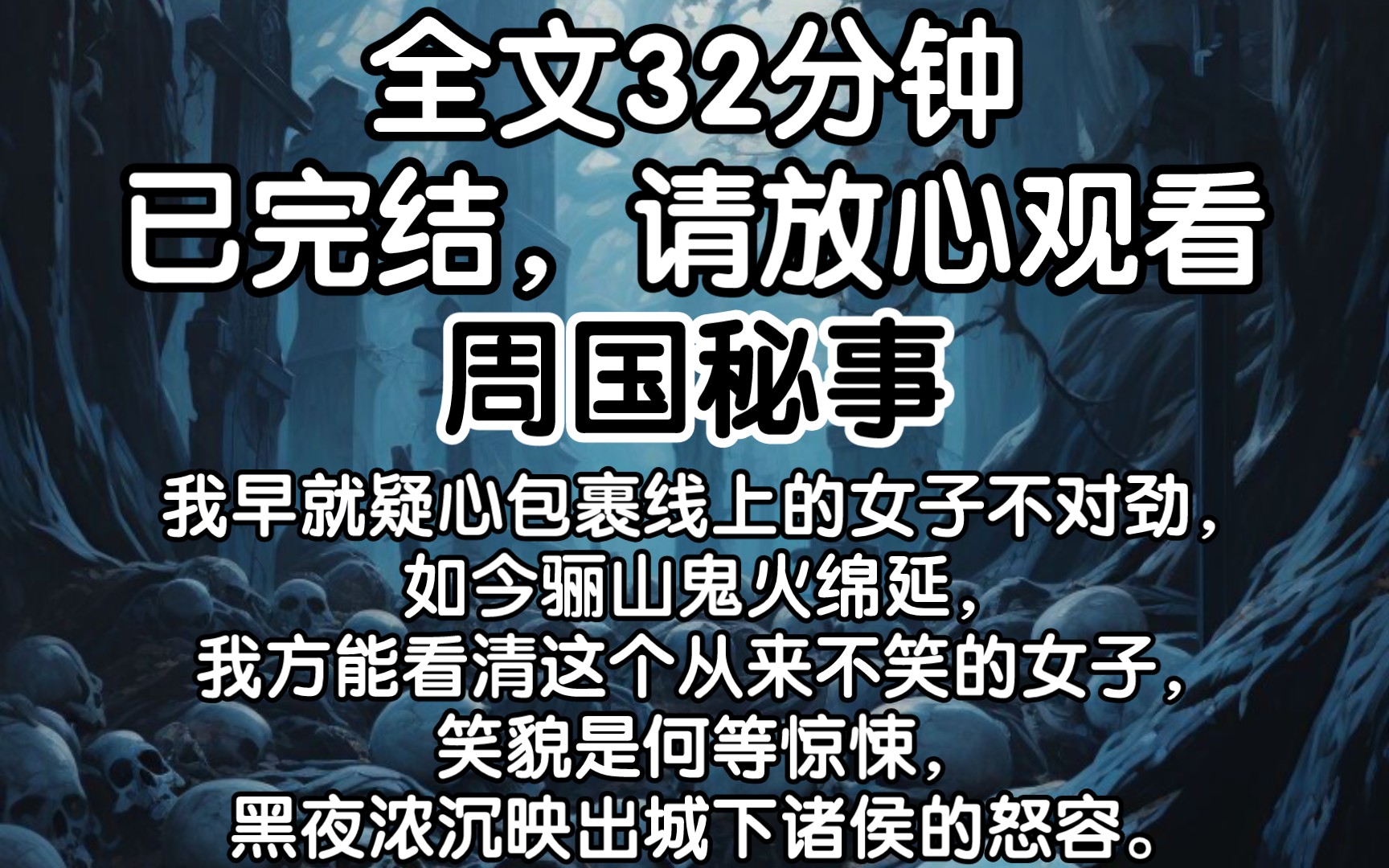 全文32分钟
已完结，请放心观看
周国秘事

我早就疑心包裹线上的女子不对劲，
如今骊山鬼火绵延，
我方能看清这个从来不笑的女子，
笑貌是何等惊悚，
黑夜浓沉映出城下诸侯的怒容。